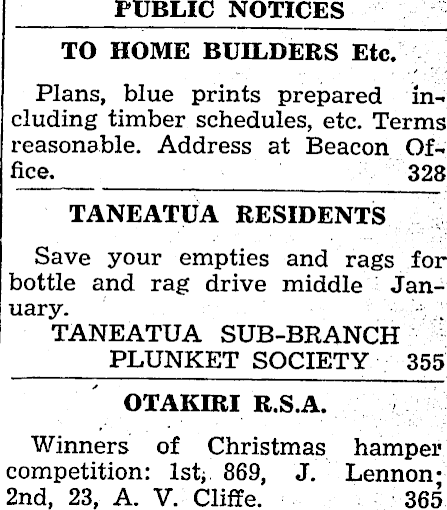 PUBLIC NOTICES

TO HOME BUILDERS Etc.

Plans, blue prints prepared including timber schedules, etc. Terms reasonable. Address at Beacon Office. 328

TANEATUA RESIDENTS

Save your empties and rags for bottle and rag drive middle January.

TANEATUA SUB-BRANCH
PLUNKET SOCIETY 355

OTAKIRI R.S.A.

Winners of Christmas hamper competition: 1st, 869, J. Lennon; 2nd, 23, A. V. Cliffe. 365